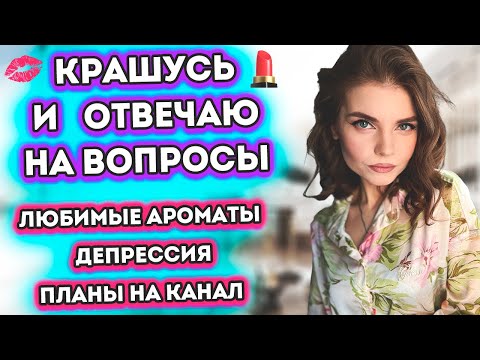 КРАШУСЬ
И ОТВЕЧАЮ
НА ВОПРОСЫ

ЛЮБИМЫЕ АРОМАТЫ
ДЕПРЕССИЯ
ПЛАНЫ НА КАНАЛ